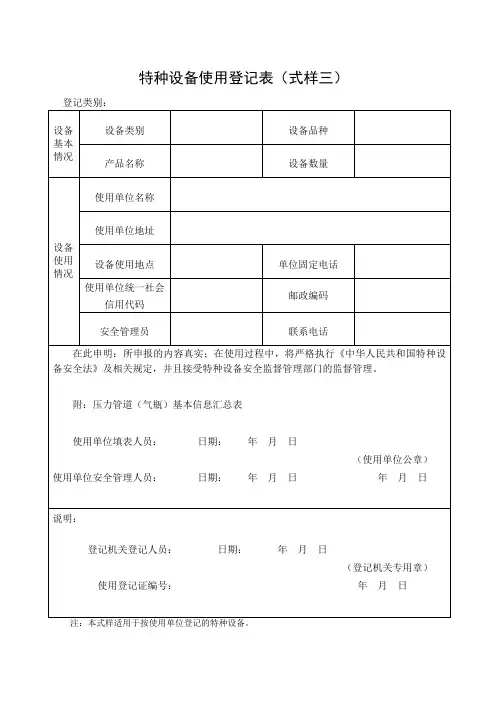 特种设备使用登记表（式样三）

登记类别：

| 设备基本情况 | 设备类别 |  | 设备品种 |  |
|---|---|---|---|---|
|  | 产品名称 |  | 设备数量 |  |
| 设备使用情况 | 使用单位名称 |  |  |  |
|  | 使用单位地址 |  |  |  |
|  | 设备使用地点 |  | 单位固定电话 |  |
|  | 使用单位统一社会信用代码 |  | 邮政编码 |  |
|  | 安全管理员 |  | 联系电话 |  |

在此申明：所申报的内容真实；在使用过程中，将严格执行《中华人民共和国特种设备安全法》及相关规定，并且接受特种设备安全监督管理部门的监督管理。

附：压力管道（气瓶）基本信息汇总表

使用单位填表人员： 日期： 年 月 日

（使用单位公章）

使用单位安全管理人员： 日期： 年 月 日 年 月 日

说明：

登记机关登记人员： 日期： 年 月 日

（登记机关专用章）

使用登记证编号： 年 月 日

注：本式样适用于按使用单位登记的特种设备。